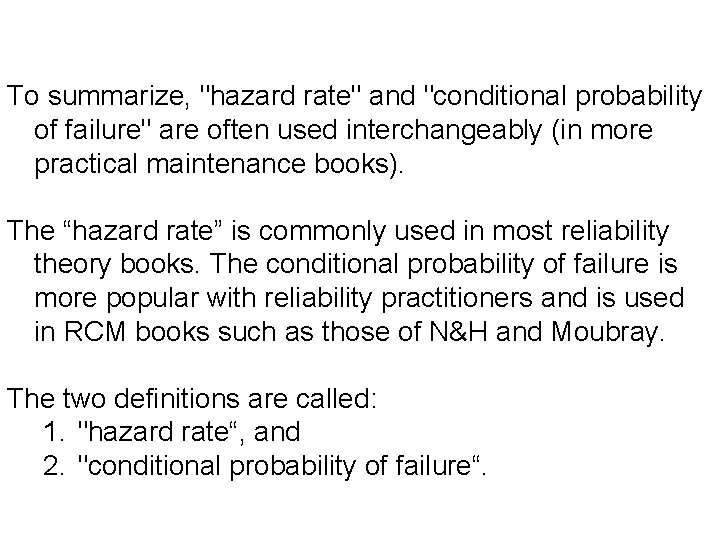 To summarize, "hazard rate" and "conditional probability of failure" are often used interchangeably (in more practical maintenance books).

The “hazard rate” is commonly used in most reliability theory books. The conditional probability of failure is more popular with reliability practitioners and is used in RCM books such as those of N&H and Moubray.

The two definitions are called:
1. "hazard rate“, and
2. "conditional probability of failure“.